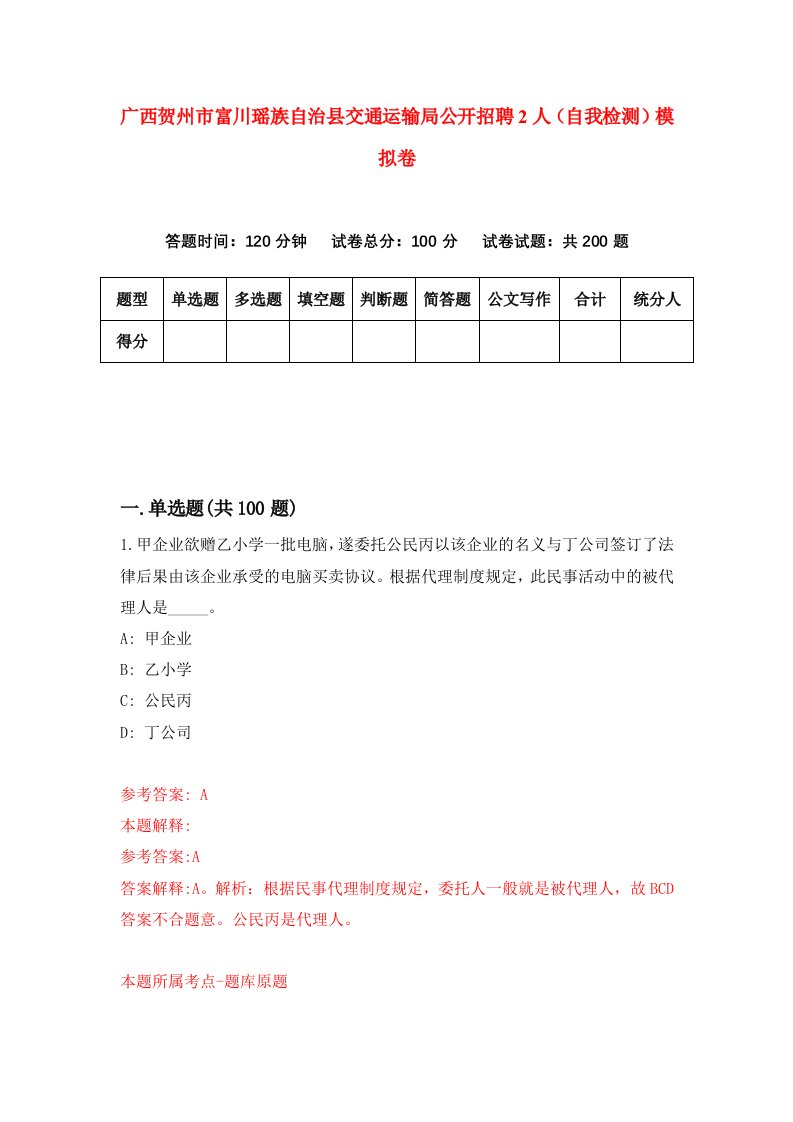 广西贺州市富川瑶族自治县交通运输局公开招聘2人（自我检测）模拟卷

答题时间：120分钟　试卷总分：100分　试卷试题：共200题

| 题型 | 单选题 | 多选题 | 填空题 | 判断题 | 简答题 | 公文写作 | 合计 | 统分人 |
|---|---|---|---|---|---|---|---|---|
| 得分 | | | | | | | | |

一.单选题(共100题)

1.甲企业欲赠乙小学一批电脑，遂委托公民丙以该企业的名义与丁公司签订了法律后果由该企业承受的电脑买卖协议。根据代理制度规定，此民事活动中的被代理人是_____。

A: 甲企业

B: 乙小学

C: 公民丙

D: 丁公司

参考答案: A

本题解释:

参考答案:A

答案解释:A。解析：根据民事代理制度规定，委托人一般就是被代理人，故BCD答案不合题意。公民丙是代理人。

本题所属考点-题库原题